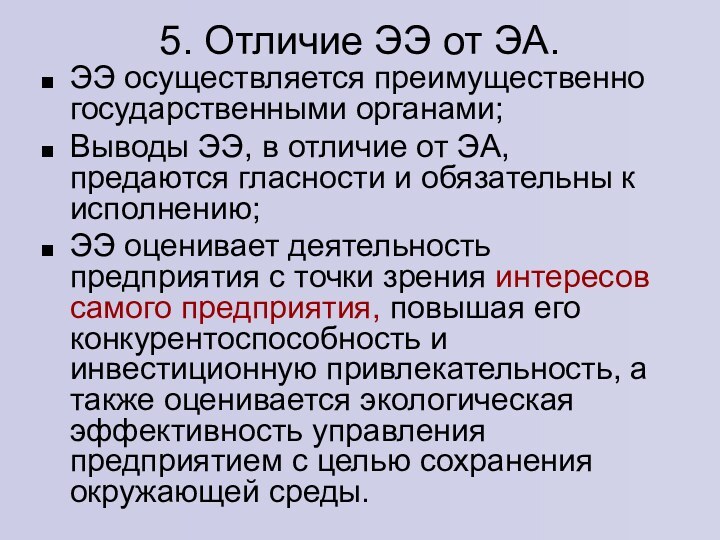 5. Отличие ЭЭ от ЭА.

■ ЭЭ осуществляется преимущественно государственными органами;

■ Выводы ЭЭ, в отличие от ЭА, предаются гласности и обязательны к исполнению;

■ ЭЭ оценивает деятельность предприятия с точки зрения интересов самого предприятия, повышая его конкурентоспособность и инвестиционную привлекательность, а также оценивается экологическая эффективность управления предприятием с целью сохранения окружающей среды.